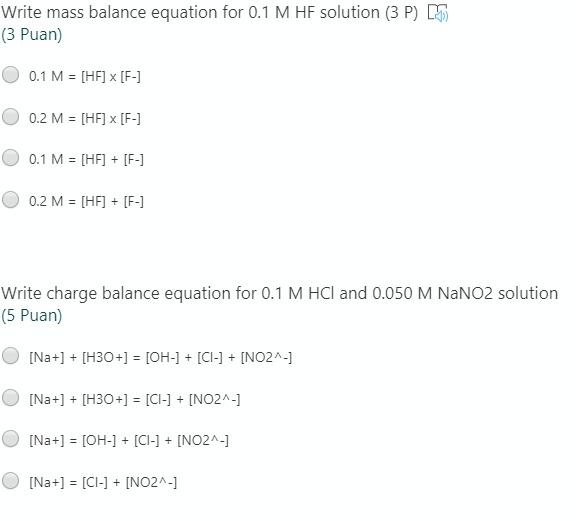 Write mass balance equation for 0.1 M HF solution (3 P)
(3 Puan)

0.1 M = [HF] x [F-]

0.2 M = [HF] x [F-]

0.1 M = [HF] + [F-]

0.2 M = [HF] + [F-]

Write charge balance equation for 0.1 M HCl and 0.050 M NaNO2 solution
(5 Puan)

[Na+] + [H3O+] = [OH-] + [Cl-] + [NO2^-]

[Na+] + [H3O+] = [Cl-] + [NO2^-]

[Na+] = [OH-] + [Cl-] + [NO2^-]

[Na+] = [Cl-] + [NO2^-]